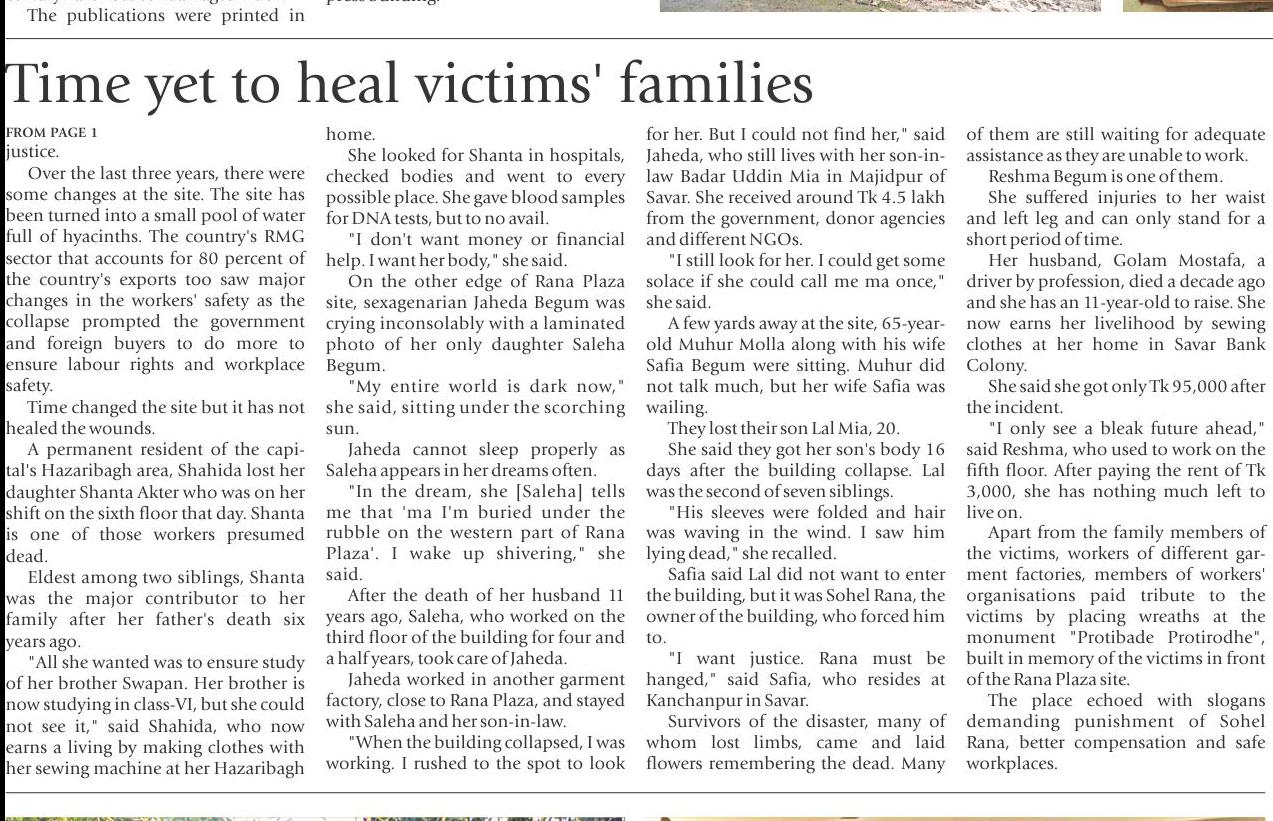 The publications were printed in

Time yet to heal victims' families

FROM PAGE 1
justice.

Over the last three years, there were some changes at the site. The site has been turned into a small pool of water full of hyacinths. The country's RMG sector that accounts for 80 percent of the country's exports too saw major changes in the workers' safety as the collapse prompted the government and foreign buyers to do more to ensure labour rights and workplace safety.

Time changed the site but it has not healed the wounds.

A permanent resident of the capital's Hazaribagh area, Shahida lost her daughter Shanta Akter who was on her shift on the sixth floor that day. Shanta is one of those workers presumed dead.

Eldest among two siblings, Shanta was the major contributor to her family after her father's death six years ago.

"All she wanted was to ensure study of her brother Swapan. Her brother is now studying in class-VI, but she could not see it," said Shahida, who now earns a living by making clothes with her sewing machine at her Hazaribagh home.

She looked for Shanta in hospitals, checked bodies and went to every possible place. She gave blood samples for DNA tests, but to no avail.

"I don't want money or financial help. I want her body," she said.

On the other edge of Rana Plaza site, sexagenarian Jaheda Begum was crying inconsolably with a laminated photo of her only daughter Saleha Begum.

"My entire world is dark now," she said, sitting under the scorching sun.

Jaheda cannot sleep properly as Saleha appears in her dreams often.

"In the dream, she [Saleha] tells me that 'ma I'm buried under the rubble on the western part of Rana Plaza'. I wake up shivering," she said.

After the death of her husband 11 years ago, Saleha, who worked on the third floor of the building for four and a half years, took care of Jaheda.

Jaheda worked in another garment factory, close to Rana Plaza, and stayed with Saleha and her son-in-law.

"When the building collapsed, I was working. I rushed to the spot to look for her. But I could not find her," said Jaheda, who still lives with her son-in-law Badar Uddin Mia in Majidpur of Savar. She received around Tk 4.5 lakh from the government, donor agencies and different NGOs.

"I still look for her. I could get some solace if she could call me ma once," she said.

A few yards away at the site, 65-year-old Muhur Molla along with his wife Safia Begum were sitting. Muhur did not talk much, but her wife Safia was wailing.

They lost their son Lal Mia, 20.

She said they got her son's body 16 days after the building collapse. Lal was the second of seven siblings.

"His sleeves were folded and hair was waving in the wind. I saw him lying dead," she recalled.

Safia said Lal did not want to enter the building, but it was Sohel Rana, the owner of the building, who forced him to.

"I want justice. Rana must be hanged," said Safia, who resides at Kanchanpur in Savar.

Survivors of the disaster, many of whom lost limbs, came and laid flowers remembering the dead. Many of them are still waiting for adequate assistance as they are unable to work.

Reshma Begum is one of them.

She suffered injuries to her waist and left leg and can only stand for a short period of time.

Her husband, Golam Mostafa, a driver by profession, died a decade ago and she has an 11-year-old to raise. She now earns her livelihood by sewing clothes at her home in Savar Bank Colony.

She said she got only Tk 95,000 after the incident.

"I only see a bleak future ahead," said Reshma, who used to work on the fifth floor. After paying the rent of Tk 3,000, she has nothing much left to live on.

Apart from the family members of the victims, workers of different garment factories, members of workers' organisations paid tribute to the victims by placing wreaths at the monument "Protibade Protirodhe", built in memory of the victims in front of the Rana Plaza site.

The place echoed with slogans demanding punishment of Sohel Rana, better compensation and safe workplaces.